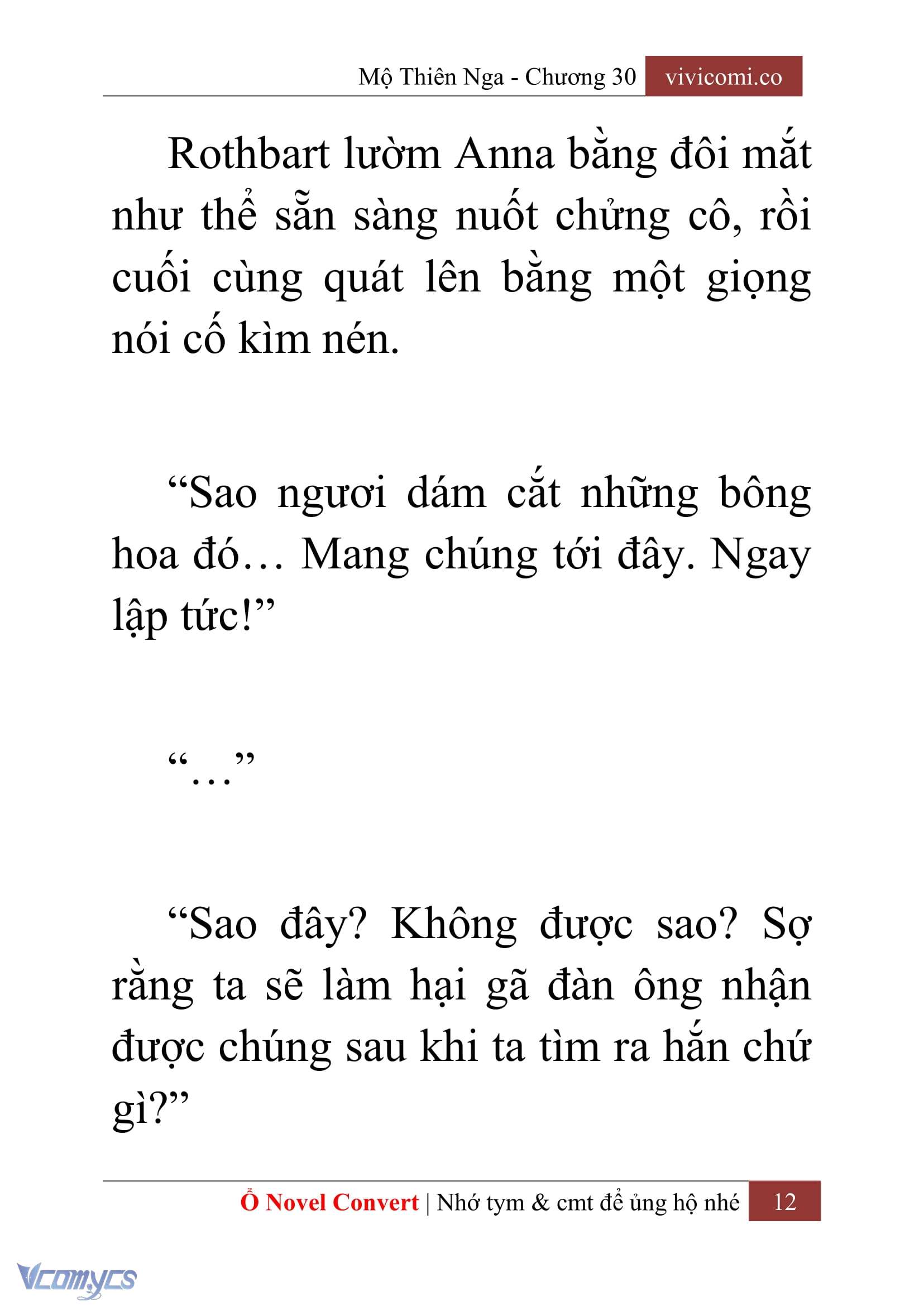 Mộ Thiên Nga - Chương 30 vivicomi.co

Rothbart lườm Anna bằng đôi mắt như thể sẵn sàng nuốt chửng cô, rồi cuối cùng quát lên bằng một giọng nói cố kìm nén.

“Sao ngươi dám cắt những bông hoa đó… Mang chúng tới đây. Ngay lập tức!”

“…”

“Sao đây? Không được sao? Sợ rằng ta sẽ làm hại gã đàn ông nhận được chúng sau khi ta tìm ra hắn chứ gì?”

Ổ Novel Convert | Nhớ tym & cmt để ủng hộ nhé 12

Vcomycs